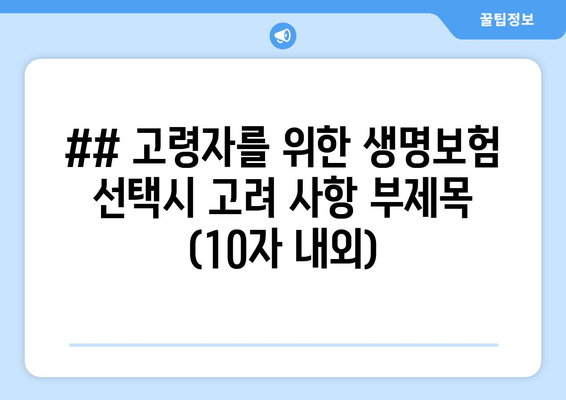 꿀팁정보

## 고령자를 위한 생명보험 선택시 고려 사항 부제목 (10자 내외)